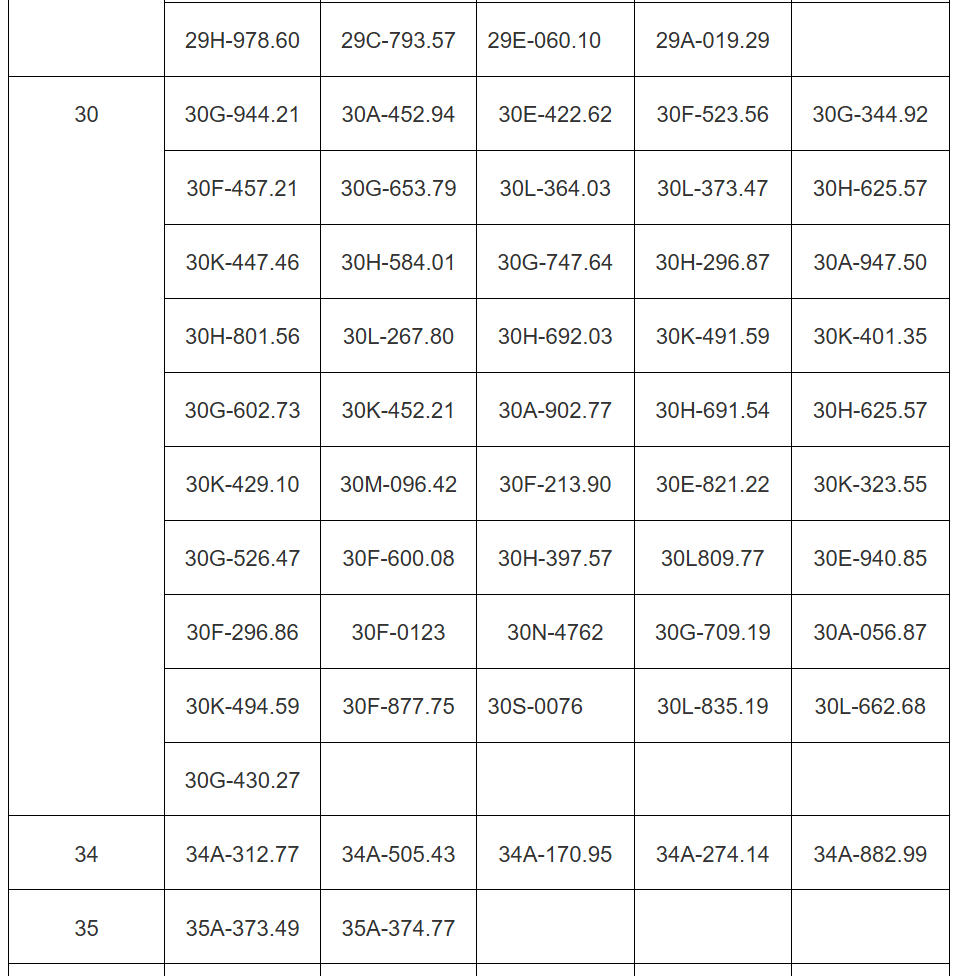 | | | | | | |
|---|---|---|---|---|---|
| | 29H-978.60 | 29C-793.57 | 29E-060.10 | 29A-019.29 | |
| 30 | 30G-944.21 | 30A-452.94 | 30E-422.62 | 30F-523.56 | 30G-344.92 |
| | 30F-457.21 | 30G-653.79 | 30L-364.03 | 30L-373.47 | 30H-625.57 |
| | 30K-447.46 | 30H-584.01 | 30G-747.64 | 30H-296.87 | 30A-947.50 |
| | 30H-801.56 | 30L-267.80 | 30H-692.03 | 30K-491.59 | 30K-401.35 |
| | 30G-602.73 | 30K-452.21 | 30A-902.77 | 30H-691.54 | 30H-625.57 |
| | 30K-429.10 | 30M-096.42 | 30F-213.90 | 30E-821.22 | 30K-323.55 |
| | 30G-526.47 | 30F-600.08 | 30H-397.57 | 30L809.77 | 30E-940.85 |
| | 30F-296.86 | 30F-0123 | 30N-4762 | 30G-709.19 | 30A-056.87 |
| | 30K-494.59 | 30F-877.75 | 30S-0076 | 30L-835.19 | 30L-662.68 |
| | 30G-430.27 | | | | |
| 34 | 34A-312.77 | 34A-505.43 | 34A-170.95 | 34A-274.14 | 34A-882.99 |
| 35 | 35A-373.49 | 35A-374.77 | | | |